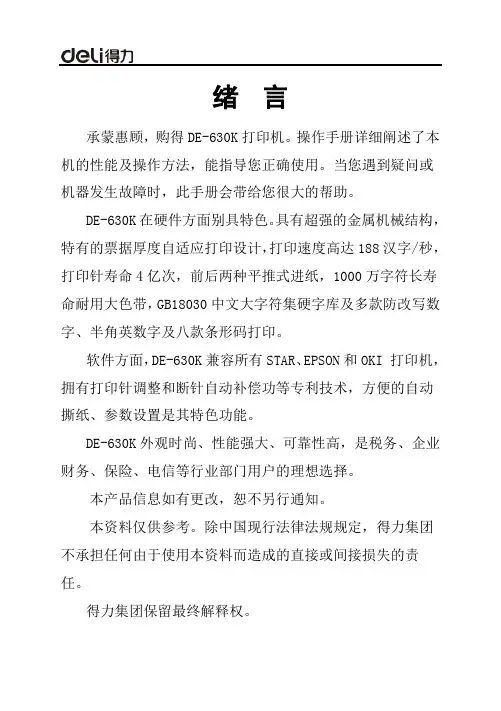 deli得力

绪 言

承蒙惠顾，购得 DE-630K 打印机。操作手册详细阐述了本机的性能及操作方法，能指导您正确使用。当您遇到疑问或机器发生故障时，此手册会带给您很大的帮助。

DE-630K 在硬件方面别具特色。具有超强的金属机械结构，特有的票据厚度自适应打印设计，打印速度高达 188 汉字/秒，打印针寿命 4 亿次，前后两种平推式进纸，1000 万字符长寿命耐用大色带，GB18030 中文大字符集硬字库及多款防改写数字、半角英数字及八款条形码打印。

软件方面，DE-630K 兼容所有 STAR、EPSON 和 OKI 打印机，拥有打印针调整和断针自动补偿功等专利技术，方便的自动撕纸、参数设置是其特色功能。

DE-630K 外观时尚、性能强大、可靠性高，是税务、企业财务、保险、电信等行业部门用户的理想选择。

本产品信息如有更改，恕不另行通知。

本资料仅供参考。除中国现行法律法规规定，得力集团不承担任何由于使用本资料而造成的直接或间接损失的责任。

得力集团保留最终解释权。